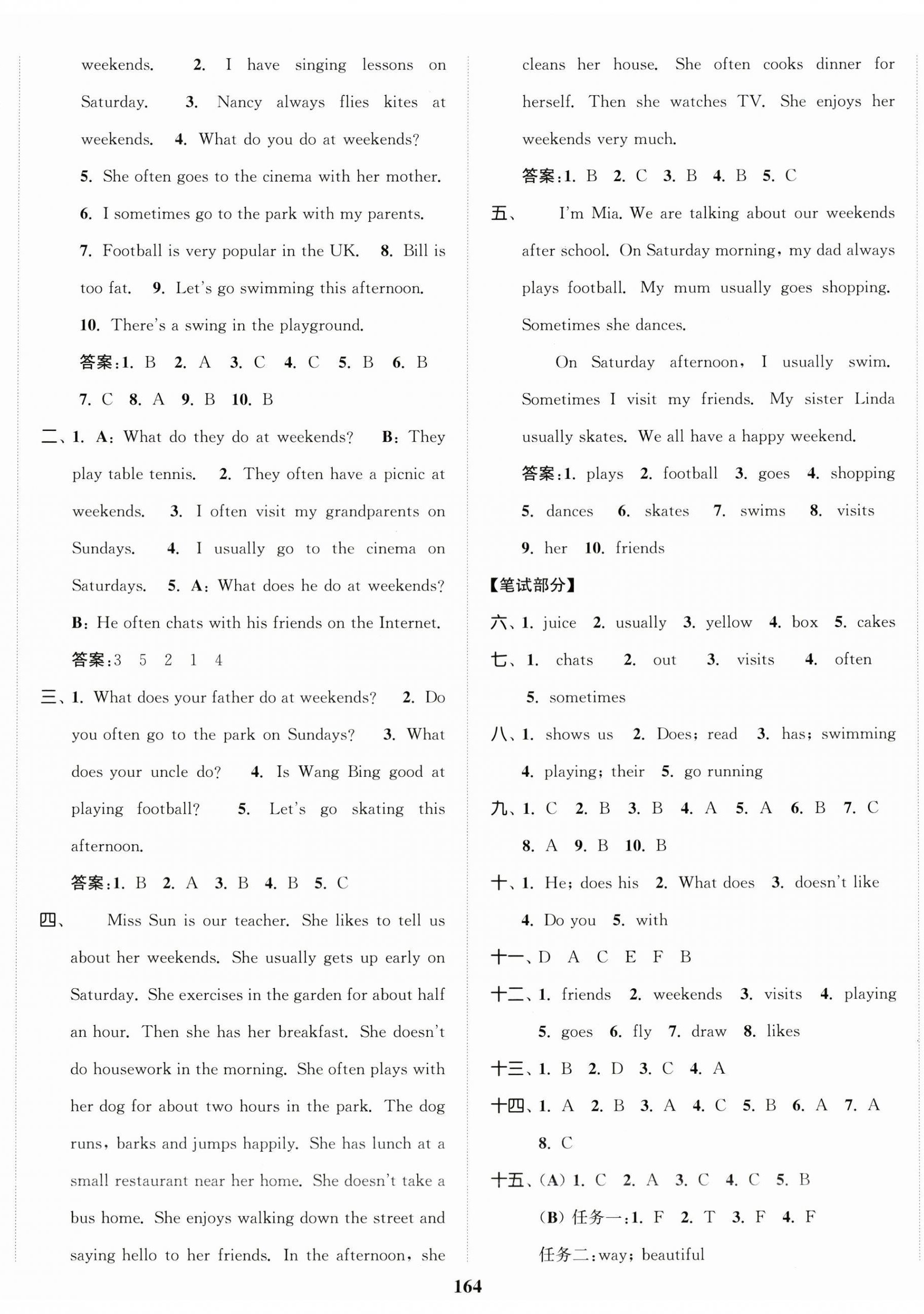 weekends. 2. I have singing lessons on Saturday. 3. Nancy always flies kites at weekends. 4. What do you do at weekends? 5. She often goes to the cinema with her mother. 6. I sometimes go to the park with my parents. 7. Football is very popular in the UK. 8. Bill is too fat. 9. Let's go swimming this afternoon. 10. There's a swing in the playground.

答案:1. B 2. A 3. C 4. C 5. B 6. B 7. C 8. A 9. B 10. B

二、1. A: What do they do at weekends? B: They play table tennis. 2. They often have a picnic at weekends. 3. I often visit my grandparents on Sundays. 4. I usually go to the cinema on Saturdays. 5. A: What does he do at weekends? B: He often chats with his friends on the Internet.

答案:3 5 2 1 4

三、1. What does your father do at weekends? 2. Do you often go to the park on Sundays? 3. What does your uncle do? 4. Is Wang Bing good at playing football? 5. Let's go skating this afternoon.

答案:1. B 2. A 3. B 4. B 5. C

四、 Miss Sun is our teacher. She likes to tell us about her weekends. She usually gets up early on Saturday. She exercises in the garden for about half an hour. Then she has her breakfast. She doesn't do housework in the morning. She often plays with her dog for about two hours in the park. The dog runs, barks and jumps happily. She has lunch at a small restaurant near her home. She doesn't take a bus home. She enjoys walking down the street and saying hello to her friends. In the afternoon, she cleans her house. She often cooks dinner for herself. Then she watches TV. She enjoys her weekends very much.

答案:1. B 2. C 3. B 4. B 5. C

五、 I'm Mia. We are talking about our weekends after school. On Saturday morning, my dad always plays football. My mum usually goes shopping. Sometimes she dances.

On Saturday afternoon, I usually swim. Sometimes I visit my friends. My sister Linda usually skates. We all have a happy weekend.

答案:1. plays 2. football 3. goes 4. shopping 5. dances 6. skates 7. swims 8. visits 9. her 10. friends

【笔试部分】

六、1. juice 2. usually 3. yellow 4. box 5. cakes

七、1. chats 2. out 3. visits 4. often 5. sometimes

八、1. shows us 2. Does; read 3. has; swimming 4. playing; their 5. go running

九、1. C 2. B 3. B 4. A 5. A 6. B 7. C 8. A 9. B 10. B

十、1. He; does his 2. What does 3. doesn't like 4. Do you 5. with

十一、D A C E F B

十二、1. friends 2. weekends 3. visits 4. playing 5. goes 6. fly 7. draw 8. likes

十三、1. B 2. D 3. C 4. A

十四、1. A 2. B 3. A 4. C 5. B 6. A 7. A 8. C

十五、(A) 1. C 2. A 3. C 4. C 5. B

(B) 任务一:1. F 2. T 3. F 4. F

任务二:way; beautiful

164